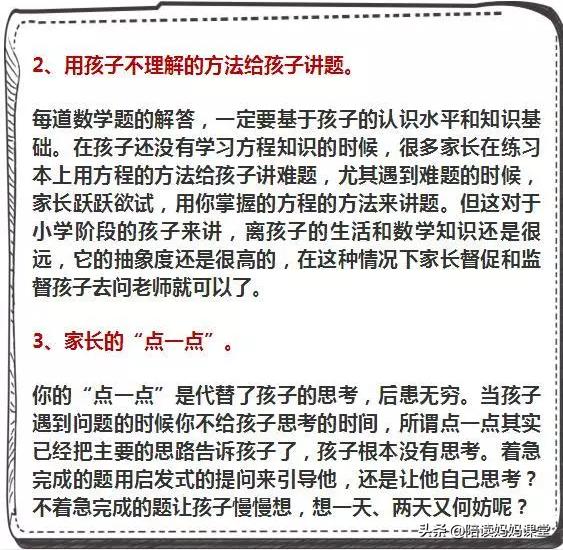 2、用孩子不理解的方法给孩子讲题。

每道数学题的解答，一定要基于孩子的认识水平和知识基础。在孩子还没有学习方程知识的时候，很多家长在练习本上用方程的方法给孩子讲难题，尤其遇到难题的时候，家长跃跃欲试，用你掌握的方程的方法来讲题。但这对于小学阶段的孩子来讲，离孩子的生活和数学知识还是很远，它的抽象度还是很高的，在这种情况下家长督促和监督孩子去问老师就可以了。

3、家长的“点一点”。

你的“点一点”是代替了孩子的思考，后患无穷。当孩子遇到问题的时候你不给孩子思考的时间，所谓点一点其实已经把主要的思路告诉孩子了，孩子根本没有思考。着急完成的题用启发式的提问来引导他，还是让他自己思考？不着急完成的题让孩子慢慢想，想一天、两天又何妨呢？

头条 @陪读妈妈课堂